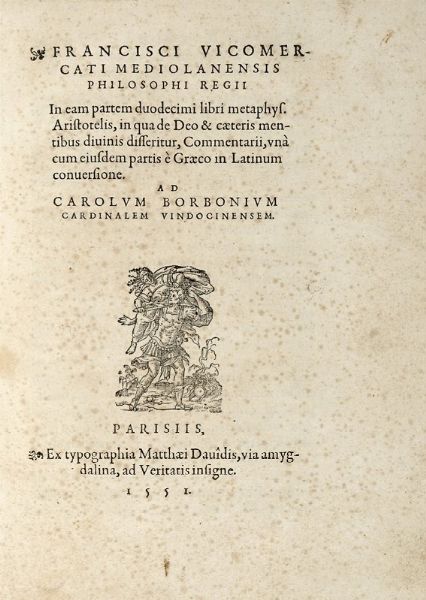 FRANCISCI VICOMERCATI MEDIOLANENSIS PHILOSOPHI REGII

In eam partem duodecimi libri metaphyſ. Ariſtotelis, in qua de Deo & cæteris mentibus diuinis diſſeritur, Commentarii, vnà cum eiuſdem partis è Græco in Latinum conuerſione.

AD

CAROLVM BORBONIVM CARDINALEM VINDOCINENSEM.

PARISIIS,

Ex typographia Matthæi Dauidis, via amygdalina, ad Veritatis inſigne.

1551.